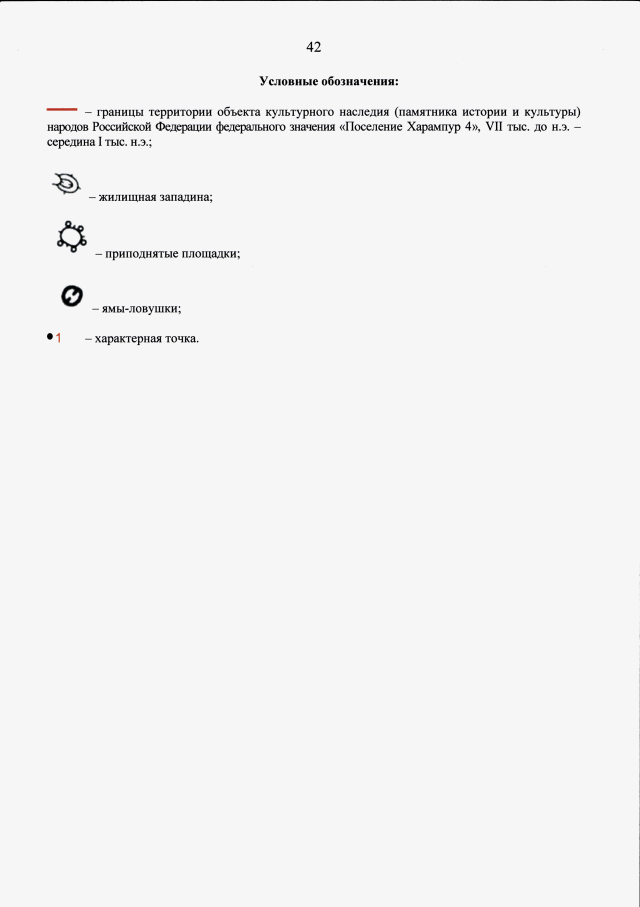 42

Условные обозначения:

– границы территории объекта культурного наследия (памятника истории и культуры) народов Российской Федерации федерального значения «Поселение Харампур 4», VII тыс. до н.э. – середина I тыс. н.э.;

– жилищная западина;

– приподнятые площадки;

– ямы-ловушки;

1 – характерная точка.